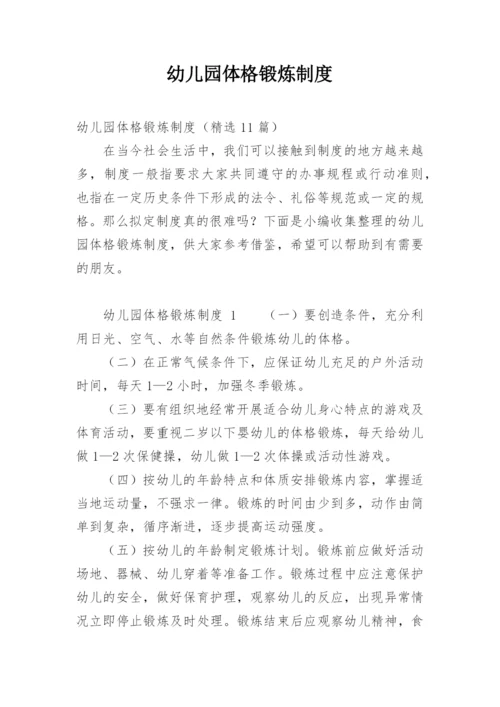 幼儿园体格锻炼制度

幼儿园体格锻炼制度（精选 11 篇）

在当今社会生活中，我们可以接触到制度的地方越来越多，制度一般指要求大家共同遵守的办事规程或行动准则，也指在一定历史条件下形成的法令、礼俗等规范或一定的规格。那么拟定制度真的很难吗？下面是小编收集整理的幼儿园体格锻炼制度，供大家参考借鉴，希望可以帮助到有需要的朋友。

幼儿园体格锻炼制度 1　（一）要创造条件，充分利用日光、空气、水等自然条件锻炼幼儿的体格。

（二）在正常气候条件下，应保证幼儿充足的户外活动时间，每天 1—2 小时，加强冬季锻炼。

（三）要有组织地经常开展适合幼儿身心特点的游戏及体育活动，要重视二岁以下婴幼儿的体格锻炼，每天给幼儿做 1—2 次保健操，幼儿做 1—2 次体操或活动性游戏。

（四）按幼儿的年龄特点和体质安排锻炼内容，掌握适当地运动量，不强求一律。锻炼的时间由少到多，动作由简单到复杂，循序渐进，逐步提高运动强度。

（五）按幼儿的年龄制定锻炼计划。锻炼前应做好活动场地、器械、幼儿穿着等准备工作。锻炼过程中应注意保护幼儿的安全，做好保育护理，观察幼儿的反应，出现异常情况立即停止锻炼及时处理。锻炼结束后应观察幼儿精神，食